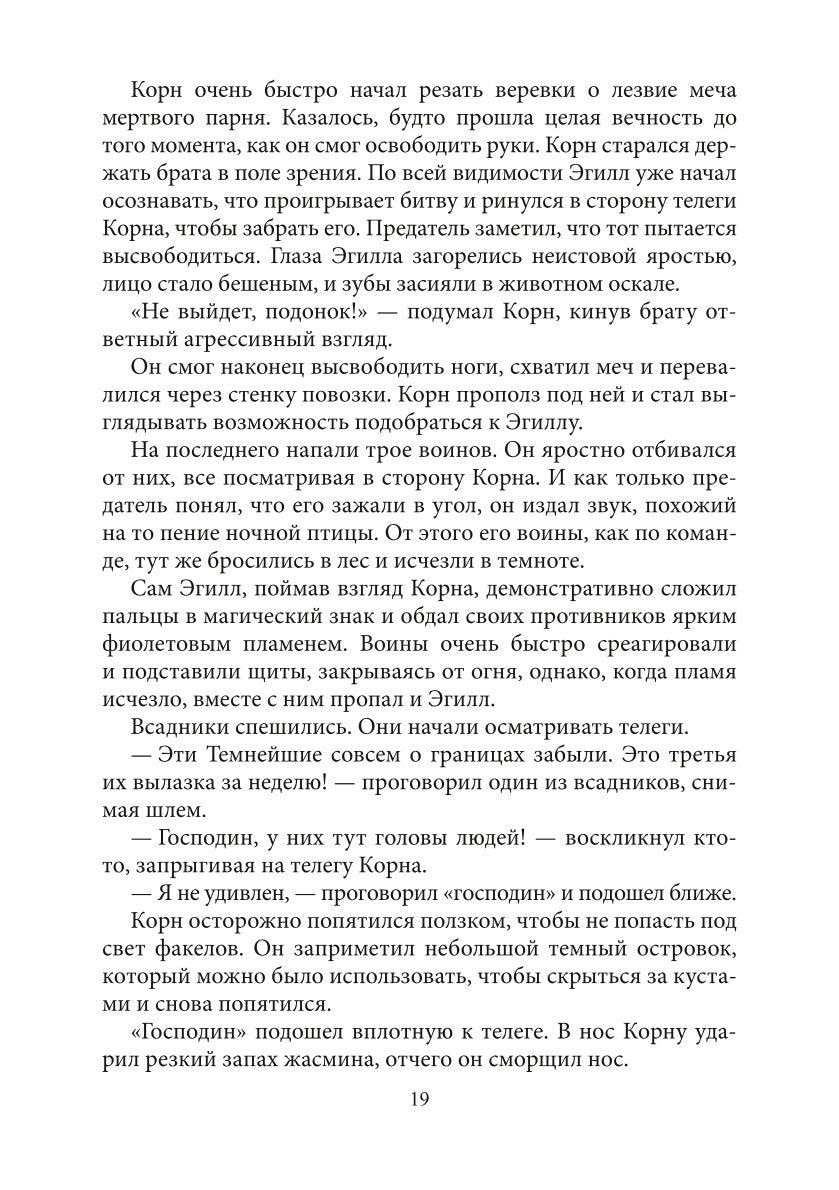 Корн очень быстро начал резать веревки о лезвие меча мертвого парня. Казалось, будто прошла целая вечность до того момента, как он смог освободить руки. Корн старался держать брата в поле зрения. По всей видимости Эгилл уже начал осознавать, что проигрывает битву и ринулся в сторону телеги Корна, чтобы забрать его. Предатель заметил, что тот пытается высвободиться. Глаза Эгилла загорелись неистовой яростью, лицо стало бешеным, и зубы засияли в животном оскале.

«Не выйдет, подонок!» — подумал Корн, кинув брату ответный агрессивный взгляд.

Он смог наконец высвободить ноги, схватил меч и перевалился через стенку повозки. Корн прополз под ней и стал выглядывать возможность подобраться к Эгиллу.

На последнего напали трое воинов. Он яростно отбивался от них, все посматривая в сторону Корна. И как только предатель понял, что его зажали в угол, он издал звук, похожий на то пение ночной птицы. От этого его воины, как по команде, тут же бросились в лес и исчезли в темноте.

Сам Эгилл, поймав взгляд Корна, демонстративно сложил пальцы в магический знак и обдал своих противников ярким фиолетовым пламенем. Воины очень быстро среагировали и подставили щиты, закрываясь от огня, однако, когда пламя исчезло, вместе с ним пропал и Эгилл.

Всадники спешились. Они начали осматривать телеги.

— Эти Темнейшие совсем о границах забыли. Это третья их вылазка за неделю! — проговорил один из всадников, снимая шлем.

— Господин, у них тут головы людей! — воскликнул кто-то, запрыгивая на телегу Корна.

— Я не удивлен, — проговорил «господин» и подошел ближе.

Корн осторожно попятился ползком, чтобы не попасть под свет факелов. Он заприметил небольшой темный островок, который можно было использовать, чтобы скрыться за кустами и снова попятился.

«Господин» подошел вплотную к телеге. В нос Корну ударил резкий запах жасмина, отчего он сморщил нос.

19